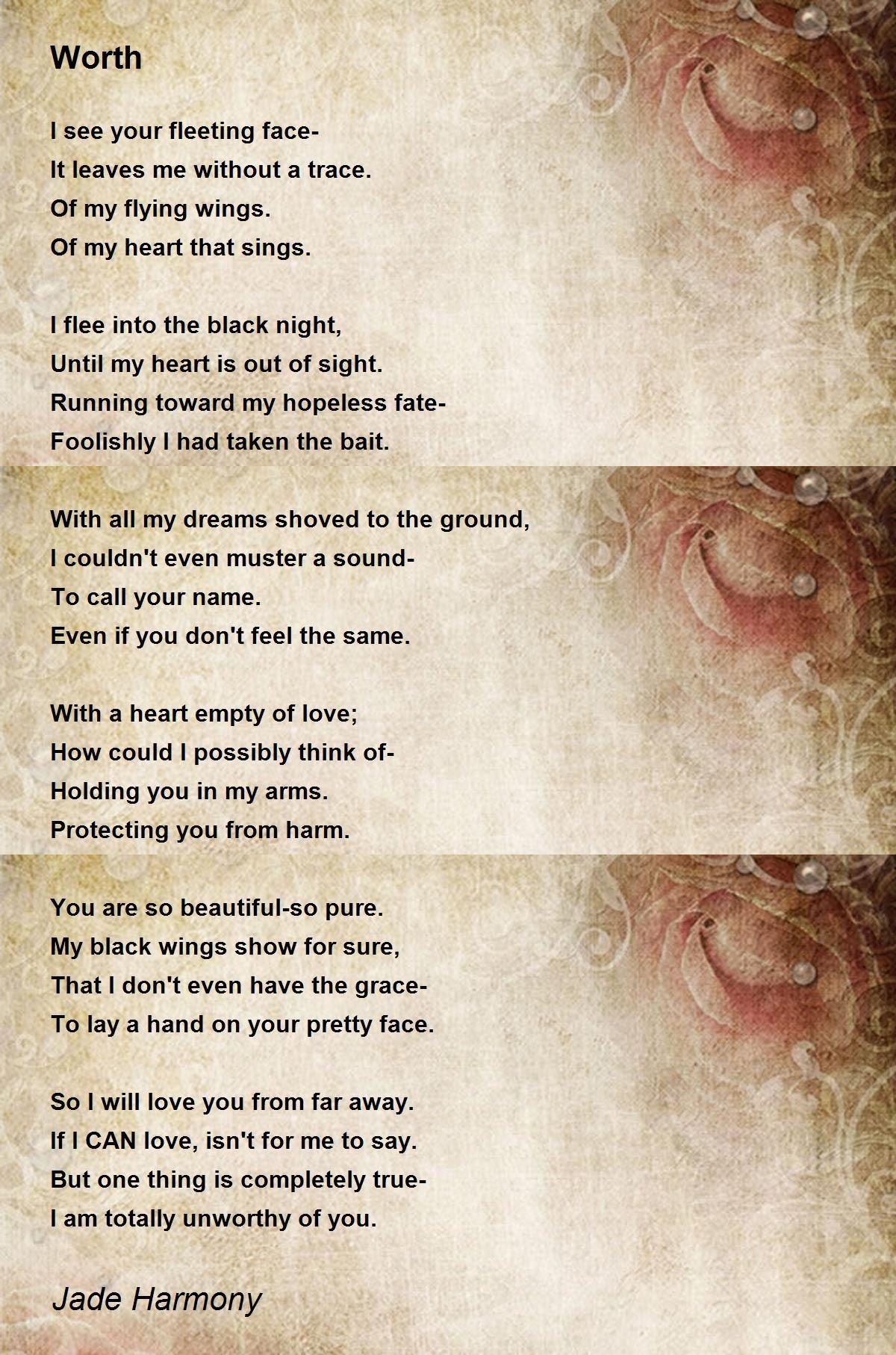 Worth

I see your fleeting face-
It leaves me without a trace.
Of my flying wings.
Of my heart that sings.

I flee into the black night,
Until my heart is out of sight.
Running toward my hopeless fate-
Foolishly I had taken the bait.

With all my dreams shoved to the ground,
I couldn't even muster a sound-
To call your name.
Even if you don't feel the same.

With a heart empty of love;
How could I possibly think of-
Holding you in my arms.
Protecting you from harm.

You are so beautiful-so pure.
My black wings show for sure,
That I don't even have the grace-
To lay a hand on your pretty face.

So I will love you from far away.
If I CAN love, isn't for me to say.
But one thing is completely true-
I am totally unworthy of you.

Jade Harmony